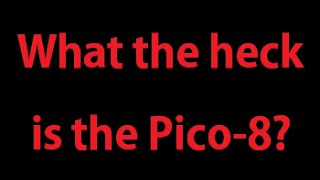 What the heck is the Pico-8?